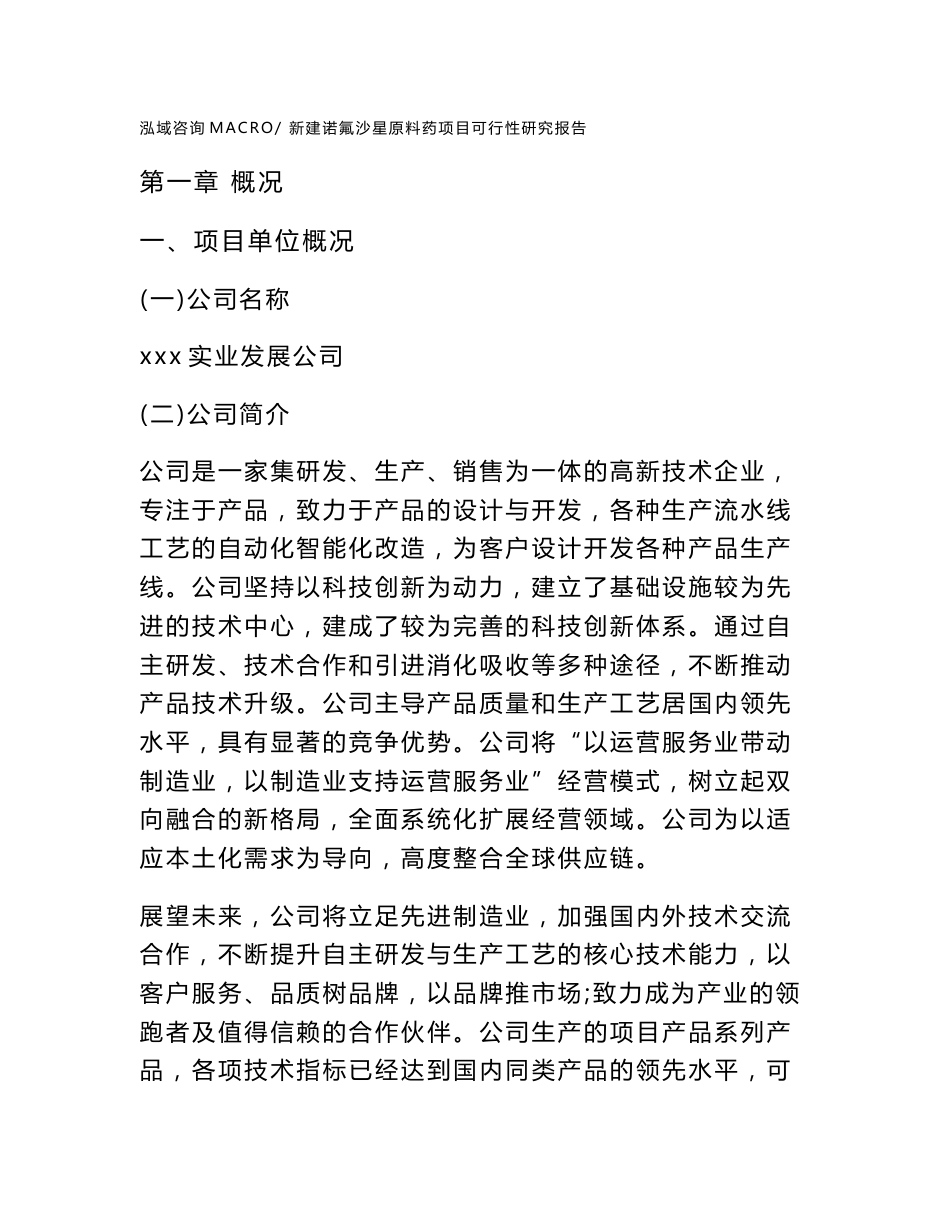 泓域咨询 MACRO/ 新建诺氟沙星原料药项目可行性研究报告

第一章 概况

一、项目单位概况

(一)公司名称

xxx 实业发展公司

(二)公司简介

公司是一家集研发、生产、销售为一体的高新技术企业，专注于产品，致力于产品的设计与开发，各种生产流水线工艺的自动化智能化改造，为客户设计开发各种产品生产线。公司坚持以科技创新为动力，建立了基础设施较为先进的技术中心，建成了较为完善的科技创新体系。通过自主研发、技术合作和引进消化吸收等多种途径，不断推动产品技术升级。公司主导产品质量和生产工艺居国内领先水平，具有显著的竞争优势。公司将“以运营服务业带动制造业，以制造业支持运营服务业”经营模式，树立起双向融合的新格局，全面系统化扩展经营领域。公司为以适应本土化需求为导向，高度整合全球供应链。

展望未来，公司将立足先进制造业，加强国内外技术交流合作，不断提升自主研发与生产工艺的核心技术能力，以客户服务、品质树品牌，以品牌推市场;致力成为产业的领跑者及值得信赖的合作伙伴。公司生产的项目产品系列产品，各项技术指标已经达到国内同类产品的领先水平，可